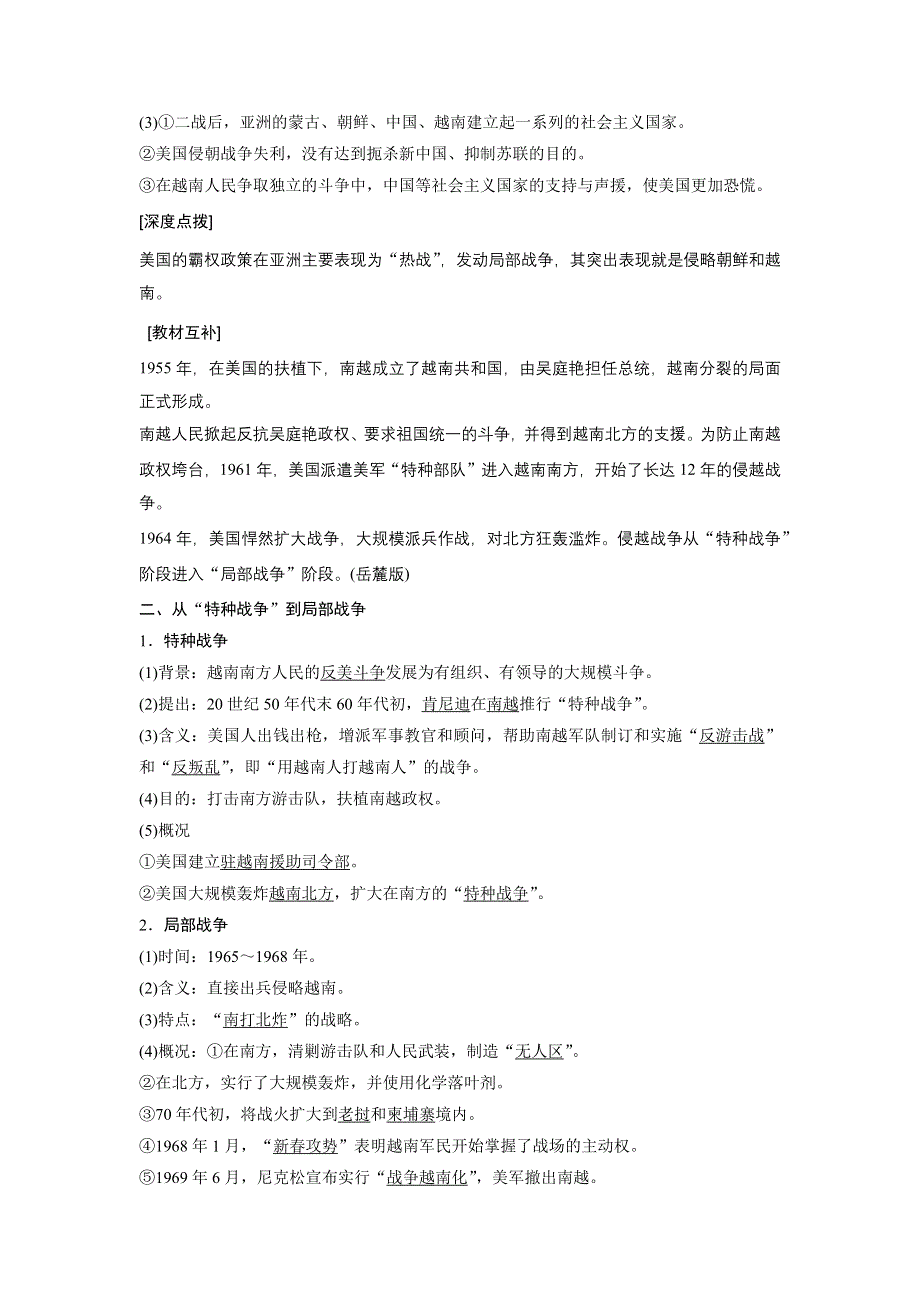 (3)①二战后，亚洲的蒙古、朝鲜、中国、越南建立起一系列的社会主义国家。
②美国侵朝战争失利，没有达到扼杀新中国、抑制苏联的目的。
③在越南人民争取独立的斗争中，中国等社会主义国家的支持与声援，使美国更加恐慌。

[深度点拨]

美国的霸权政策在亚洲主要表现为“热战”，发动局部战争，其突出表现就是侵略朝鲜和越南。

[教材互补]

1955 年，在美国的扶植下，南越成立了越南共和国，由吴庭艳担任总统，越南分裂的局面正式形成。
南越人民掀起反抗吴庭艳政权、要求祖国统一的斗争，并得到越南北方的支援。为防止南越政权垮台，1961 年，美国派遣美军“特种部队”进入越南南方，开始了长达 12 年的侵越战争。
1964 年，美国悍然扩大战争，大规模派兵作战，对北方狂轰滥炸。侵越战争从“特种战争”阶段进入“局部战争”阶段。(岳麓版)

二、从“特种战争”到局部战争

1．特种战争

(1)背景：越南南方人民的反美斗争发展为有组织、有领导的大规模斗争。
(2)提出：20 世纪 50 年代末 60 年代初，肯尼迪在南越推行“特种战争”。
(3)含义：美国人出钱出枪，增派军事教官和顾问，帮助南越军队制订和实施“反游击战”和“反叛乱”，即“用越南人打越南人”的战争。
(4)目的：打击南方游击队，扶植南越政权。
(5)概况
①美国建立驻越南援助司令部。
②美国大规模轰炸越南北方，扩大在南方的“特种战争”。

2．局部战争

(1)时间：1965～1968 年。
(2)含义：直接出兵侵略越南。
(3)特点：“南打北炸”的战略。
(4)概况：①在南方，清剿游击队和人民武装，制造“无人区”。
②在北方，实行了大规模轰炸，并使用化学落叶剂。
③70 年代初，将战火扩大到老挝和柬埔寨境内。
④1968 年 1 月，“新春攻势”表明越南军民开始掌握了战场的主动权。
⑤1969 年 6 月，尼克松宣布实行“战争越南化”，美军撤出南越。